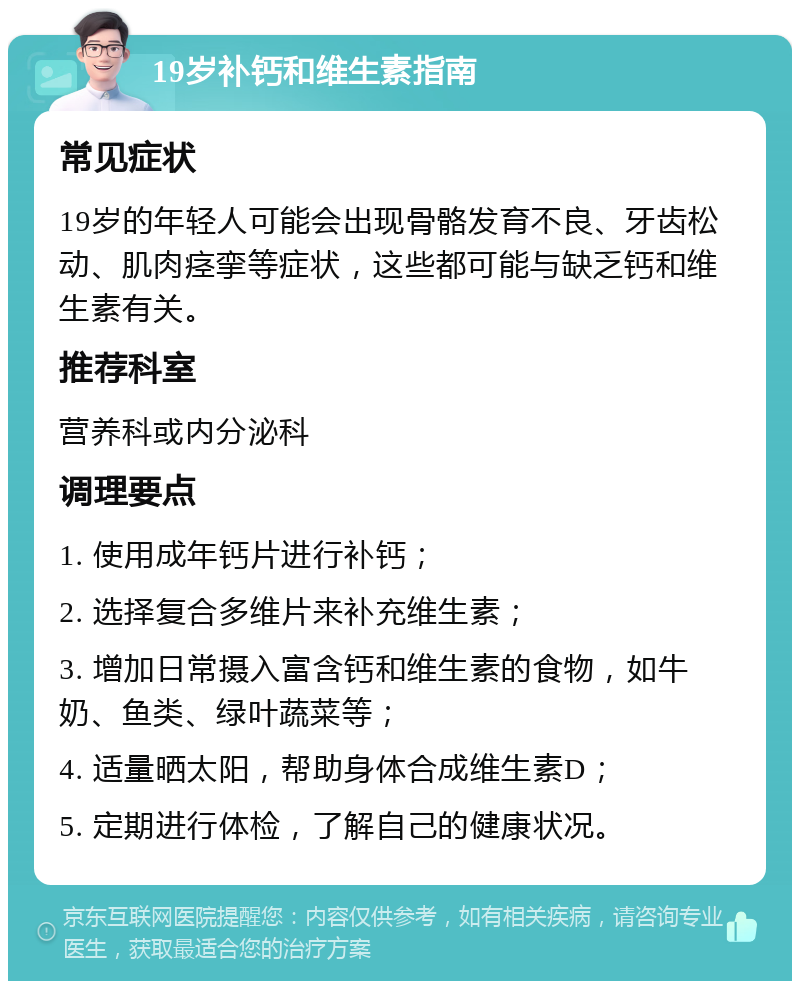 19岁补钙和维生素指南

常见症状

19岁的年轻人可能会出现骨骼发育不良、牙齿松动、肌肉痉挛等症状，这些都可能与缺乏钙和维生素有关。

推荐科室

营养科或内分泌科

调理要点

1. 使用成年钙片进行补钙；

2. 选择复合多维片来补充维生素；

3. 增加日常摄入富含钙和维生素的食物，如牛奶、鱼类、绿叶蔬菜等；

4. 适量晒太阳，帮助身体合成维生素D；

5. 定期进行体检，了解自己的健康状况。

京东互联网医院提醒您：内容仅供参考，如有相关疾病，请咨询专业医生，获取最适合您的治疗方案